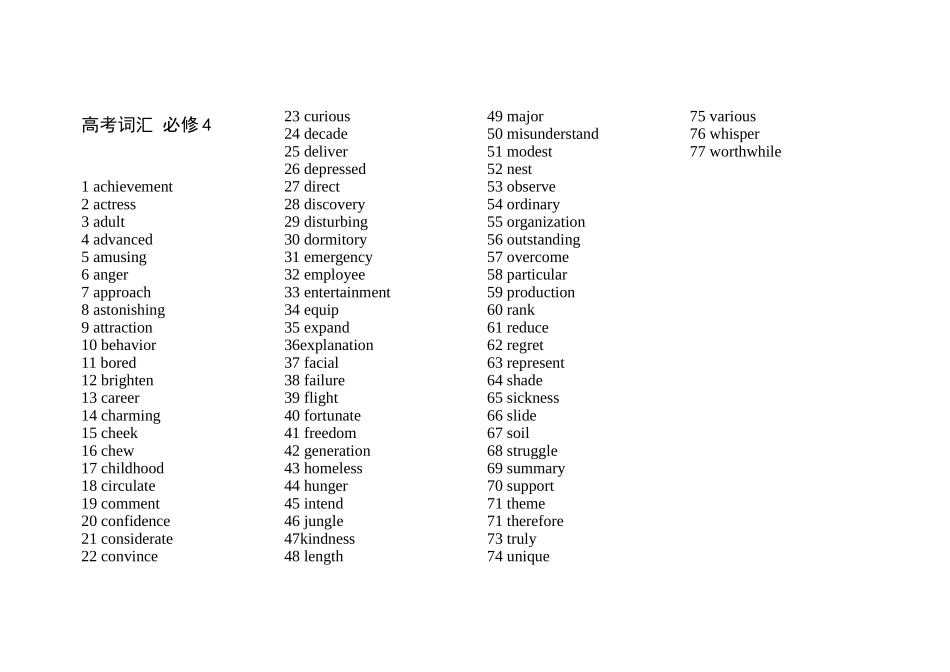 高考词汇 必修4

1 achievement
2 actress
3 adult
4 advanced
5 amusing
6 anger
7 approach
8 astonishing
9 attraction
10 behavior
11 bored
12 brighten
13 career
14 charming
15 cheek
16 chew
17 childhood
18 circulate
19 comment
20 confidence
21 considerate
22 convince

23 curious
24 decade
25 deliver
26 depressed
27 direct
28 discovery
29 disturbing
30 dormitory
31 emergency
32 employee
33 entertainment
34 equip
35 expand
36explanation
37 facial
38 failure
39 flight
40 fortunate
41 freedom
42 generation
43 homeless
44 hunger
45 intend
46 jungle
47kindness
48 length

49 major
50 misunderstand
51 modest
52 nest
53 observe
54 ordinary
55 organization
56 outstanding
57 overcome
58 particular
59 production
60 rank
61 reduce
62 regret
63 represent
64 shade
65 sickness
66 slide
67 soil
68 struggle
69 summary
70 support
71 theme
71 therefore
73 truly
74 unique

75 various
76 whisper
77 worthwhile